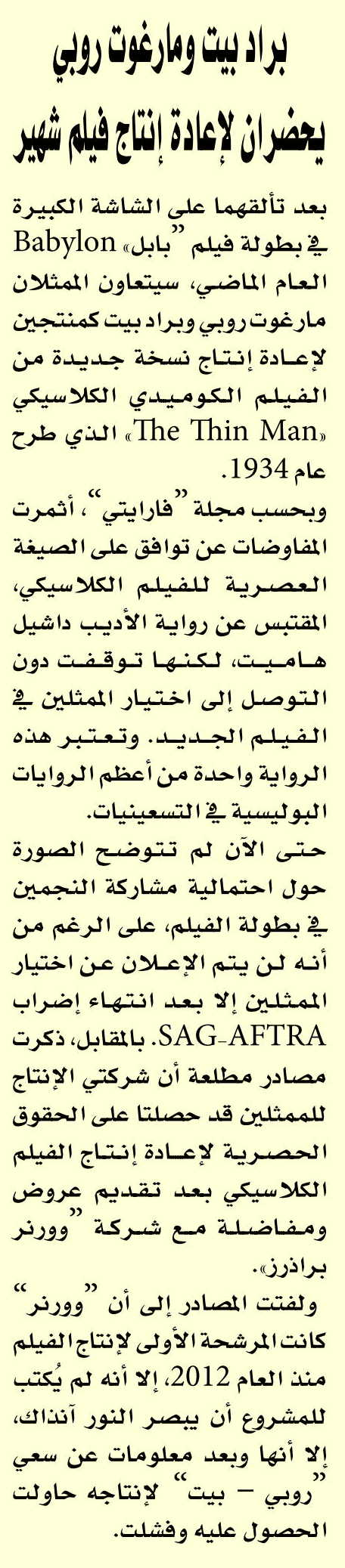 براد بيت ومارغوت روبي يحضران لإعادة إنتاج فيلم شهير

بعد تألقهما على الشاشة الكبيرة في بطولة فيلم "بابل» Babylon العام الماضي، سيتعاون الممثلان مارغوت روبي وبراد بيت كمنتجين لإعادة إنتاج نسخة جديدة من الفيلم الكوميدي الكلاسيكي «The Thin Man» الذي طرح عام 1934.

وبحسب مجلة "فارايتي"، أثمرت المفاوضات عن توافق على الصيغة العصرية للفيلم الكلاسيكي، المقتبس عن رواية الأديب داشيل هاميت، لكنها توقفت دون التوصل إلى اختيار الممثلين في الفيلم الجديد. وتعتبر هذه الرواية واحدة من أعظم الروايات البوليسية في التسعينيات.

حتى الآن لم تتوضح الصورة حول احتمالية مشاركة النجمين في بطولة الفيلم، على الرغم من أنه لن يتم الإعلان عن اختيار الممثلين إلا بعد انتهاء إضراب SAG-AFTRA. بالمقابل، ذكرت مصادر مطلعة أن شركتي الإنتاج للممثلين قد حصلتا على الحقوق الحصرية لإعادة إنتاج الفيلم الكلاسيكي بعد تقديم عروض ومفاضلة مع شركة "وورنر براذرز».

ولفتت المصادر إلى أن "وورنر" كانت المرشحة الأولى لإنتاج الفيلم منذ العام 2012، إلا أنه لم يُكتب للمشروع أن يبصر النور آنذاك، إلا أنها وبعد معلومات عن سعي "روبي – بيت" لإنتاجه حاولت الحصول عليه وفشلت.